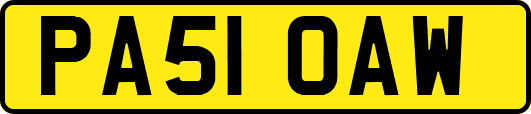 PA51 OAW